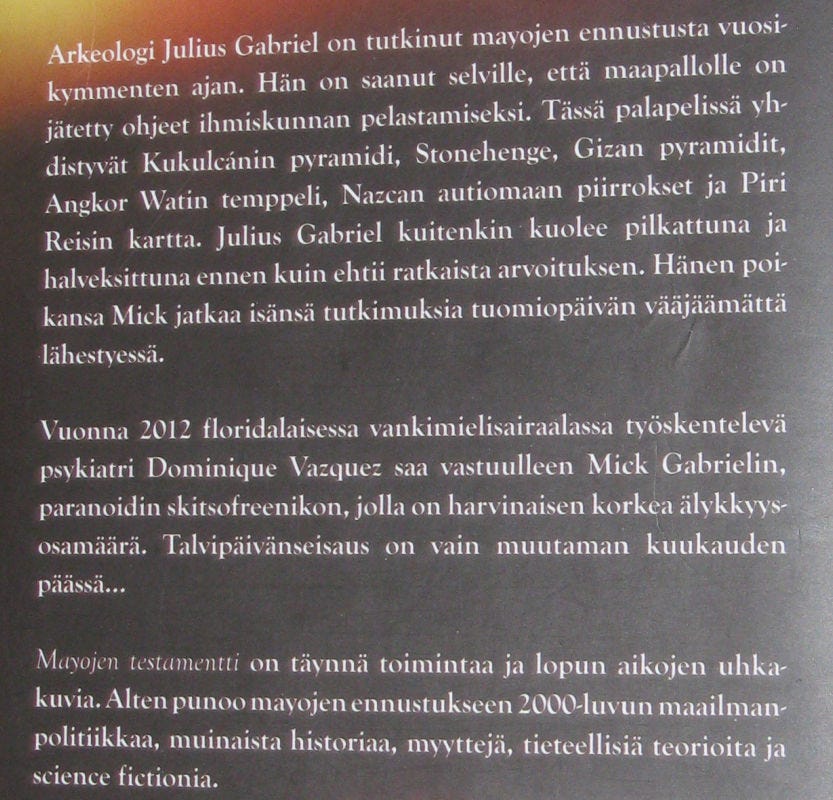 Arkeologi Julius Gabriel on tutkinut mayojen ennustusta vuosikymmenten ajan. Hän on saanut selville, että maapallolle on jätetty ohjeet ihmiskunnan pelastamiseksi. Tässä palapelissä yhdistyvät Kukulcánin pyramidi, Stonehenge, Gizan pyramidit, Angkor Watin temppeli, Nazcan autiomaan piirrokset ja Piri Reisin kartta. Julius Gabriel kuitenkin kuolee pilkattuna ja halveksittuna ennen kuin ehtii ratkaista arvoituksen. Hänen poikansa Mick jatkaa isänsä tutkimuksia tuomiopäivän vääjäämättä lähestyessä.

Vuonna 2012 floridalaisessa vankimielisairaalassa työskentelevä psykiatri Dominique Vazquez saa vastuulleen Mick Gabrielin, paranoidin skitsofreenikon, jolla on harvinaisen korkea älykkyysosamäärä. Talvipäivänseisaus on vain muutaman kuukauden päässä...

Mayojen testamentti on täynnä toimintaa ja lopun aikojen uhkakuvia. Alten punoo mayojen ennustukseen 2000-luvun maailmanpolitiikkaa, muinaista historiaa, myyttejä, tieteellisiä teorioita ja science fictionia.